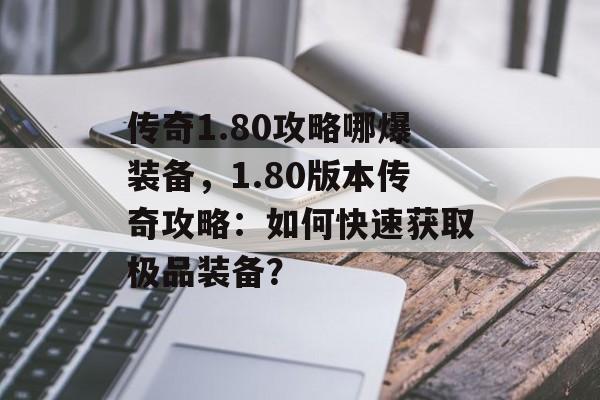 传奇1.80攻略哪爆装备，1.80版本传奇攻略：如何快速获取极品装备?